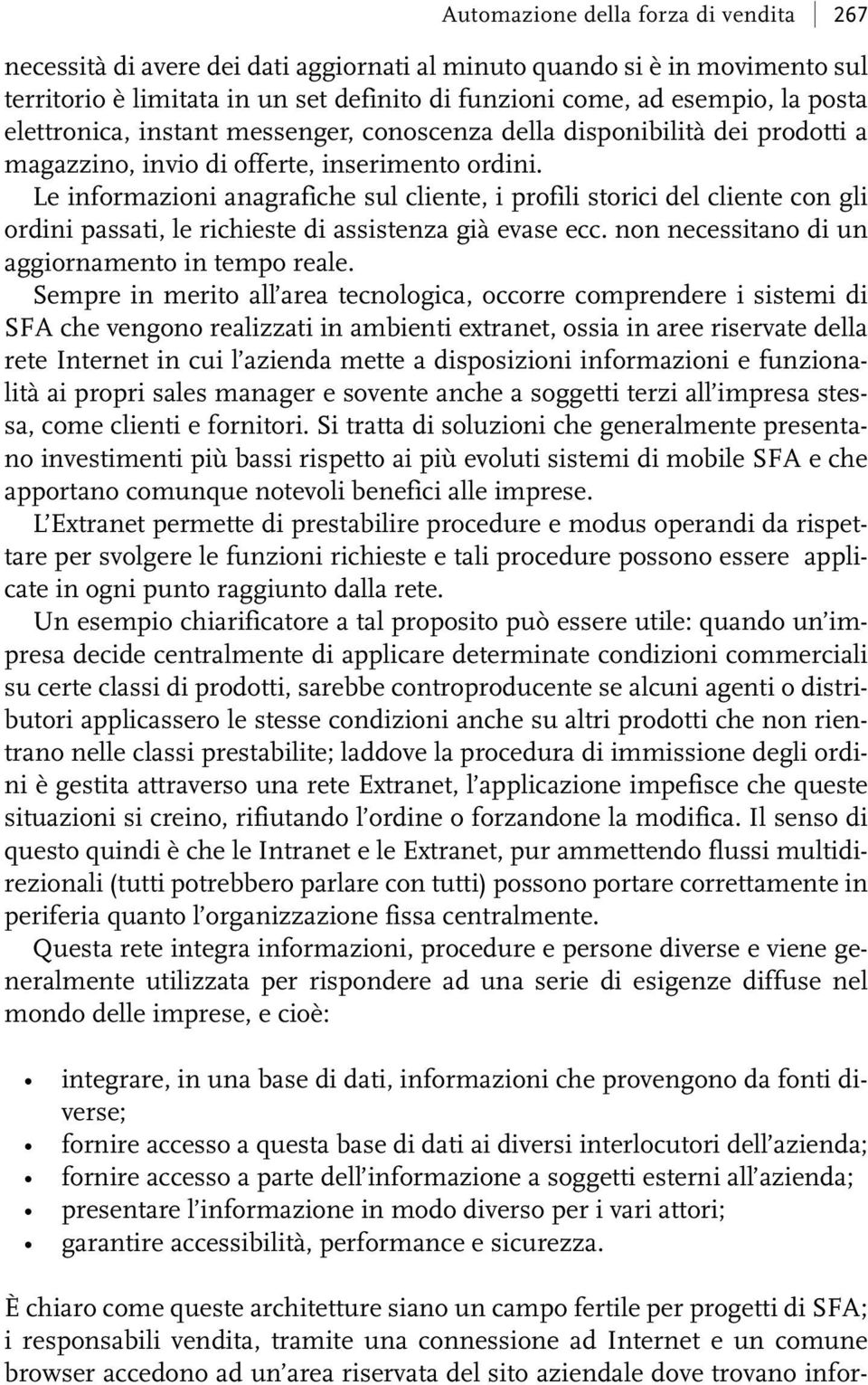 Automazione della forza di vendita 267

necessità di avere dei dati aggiornati al minuto quando si è in movimento sul territorio è limitata in un set definito di funzioni come, ad esempio, la posta elettronica, instant messenger, conoscenza della disponibilità dei prodotti a magazzino, invio di offerte, inserimento ordini.

Le informazioni anagrafiche sul cliente, i profili storici del cliente con gli ordini passati, le richieste di assistenza già evase ecc. non necessitano di un aggiornamento in tempo reale.

Sempre in merito all'area tecnologica, occorre comprendere i sistemi di SFA che vengono realizzati in ambienti extranet, ossia in aree riservate della rete Internet in cui l'azienda mette a disposizioni informazioni e funzionalità ai propri sales manager e sovente anche a soggetti terzi all'impresa stessa, come clienti e fornitori. Si tratta di soluzioni che generalmente presentano investimenti più bassi rispetto ai più evoluti sistemi di mobile SFA e che apportano comunque notevoli benefici alle imprese.

L'Extranet permette di prestabilire procedure e modus operandi da rispettare per svolgere le funzioni richieste e tali procedure possono essere applicate in ogni punto raggiunto dalla rete.

Un esempio chiarificatore a tal proposito può essere utile: quando un'impresa decide centralmente di applicare determinate condizioni commerciali su certe classi di prodotti, sarebbe controproducente se alcuni agenti o distributori applicassero le stesse condizioni anche su altri prodotti che non rientrano nelle classi prestabilite; laddove la procedura di immissione degli ordini è gestita attraverso una rete Extranet, l'applicazione impefisce che queste situazioni si creino, rifiutando l'ordine o forzandone la modifica. Il senso di questo quindi è che le Intranet e le Extranet, pur ammettendo flussi multidirezionali (tutti potrebbero parlare con tutti) possono portare correttamente in periferia quanto l'organizzazione fissa centralmente.

Questa rete integra informazioni, procedure e persone diverse e viene generalmente utilizzata per rispondere ad una serie di esigenze diffuse nel mondo delle imprese, e cioè:

• integrare, in una base di dati, informazioni che provengono da fonti diverse;
• fornire accesso a questa base di dati ai diversi interlocutori dell'azienda;
• fornire accesso a parte dell'informazione a soggetti esterni all'azienda;
• presentare l'informazione in modo diverso per i vari attori;
• garantire accessibilità, performance e sicurezza.

È chiaro come queste architetture siano un campo fertile per progetti di SFA; i responsabili vendita, tramite una connessione ad Internet e un comune browser accedono ad un'area riservata del sito aziendale dove trovano infor-